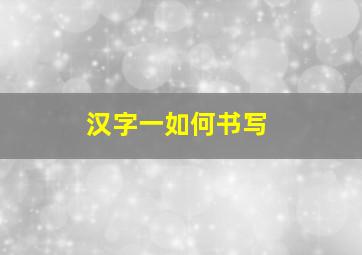 汉字一如何书写